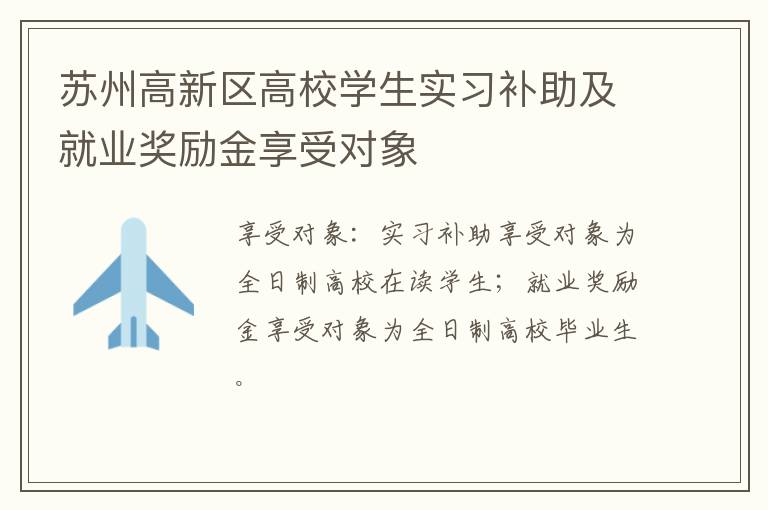 苏州高新区高校学生实习补助及就业奖励金享受对象

享受对象：实习补助享受对象为全日制高校在读学生；就业奖励金享受对象为全日制高校毕业生。